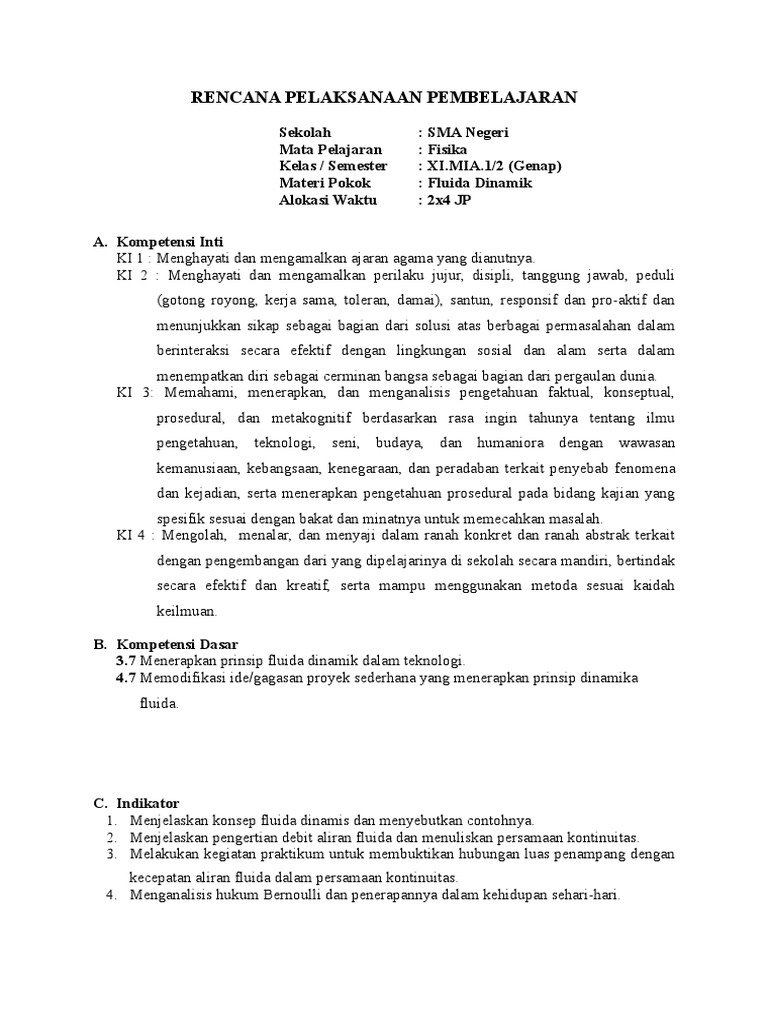 RENCANA PELAKSANAAN PEMBELAJARAN

Sekolah : SMA Negeri
Mata Pelajaran : Fisika
Kelas / Semester : XI.MIA.1/2 (Genap)
Materi Pokok : Fluida Dinamik
Alokasi Waktu : 2x4 JP

A. Kompetensi Inti
KI 1 : Menghayati dan mengamalkan ajaran agama yang dianutnya.
KI 2 : Menghayati dan mengamalkan perilaku jujur, disipli, tanggung jawab, peduli (gotong royong, kerja sama, toleran, damai), santun, responsif dan pro-aktif dan menunjukkan sikap sebagai bagian dari solusi atas berbagai permasalahan dalam berinteraksi secara efektif dengan lingkungan sosial dan alam serta dalam menempatkan diri sebagai cerminan bangsa sebagai bagian dari pergaulan dunia.
KI 3: Memahami, menerapkan, dan menganalisis pengetahuan faktual, konseptual, prosedural, dan metakognitif berdasarkan rasa ingin tahunya tentang ilmu pengetahuan, teknologi, seni, budaya, dan humaniora dengan wawasan kemanusiaan, kebangsaan, kenegaraan, dan peradaban terkait penyebab fenomena dan kejadian, serta menerapkan pengetahuan prosedural pada bidang kajian yang spesifik sesuai dengan bakat dan minatnya untuk memecahkan masalah.
KI 4 : Mengolah, menalar, dan menyaji dalam ranah konkret dan ranah abstrak terkait dengan pengembangan dari yang dipelajarinya di sekolah secara mandiri, bertindak secara efektif dan kreatif, serta mampu menggunakan metoda sesuai kaidah keilmuan.

B. Kompetensi Dasar
3.7 Menerapkan prinsip fluida dinamik dalam teknologi.
4.7 Memodifikasi ide/gagasan proyek sederhana yang menerapkan prinsip dinamika fluida.

C. Indikator
1. Menjelaskan konsep fluida dinamis dan menyebutkan contohnya.
2. Menjelaskan pengertian debit aliran fluida dan menuliskan persamaan kontinuitas.
3. Melakukan kegiatan praktikum untuk membuktikan hubungan luas penampang dengan kecepatan aliran fluida dalam persamaan kontinuitas.
4. Menganalisis hukum Bernoulli dan penerapannya dalam kehidupan sehari-hari.